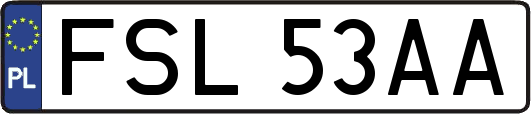 PL
FSL 53AA